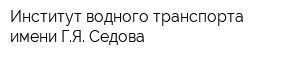 Институт водного транспорта имени Г.Я. Седова